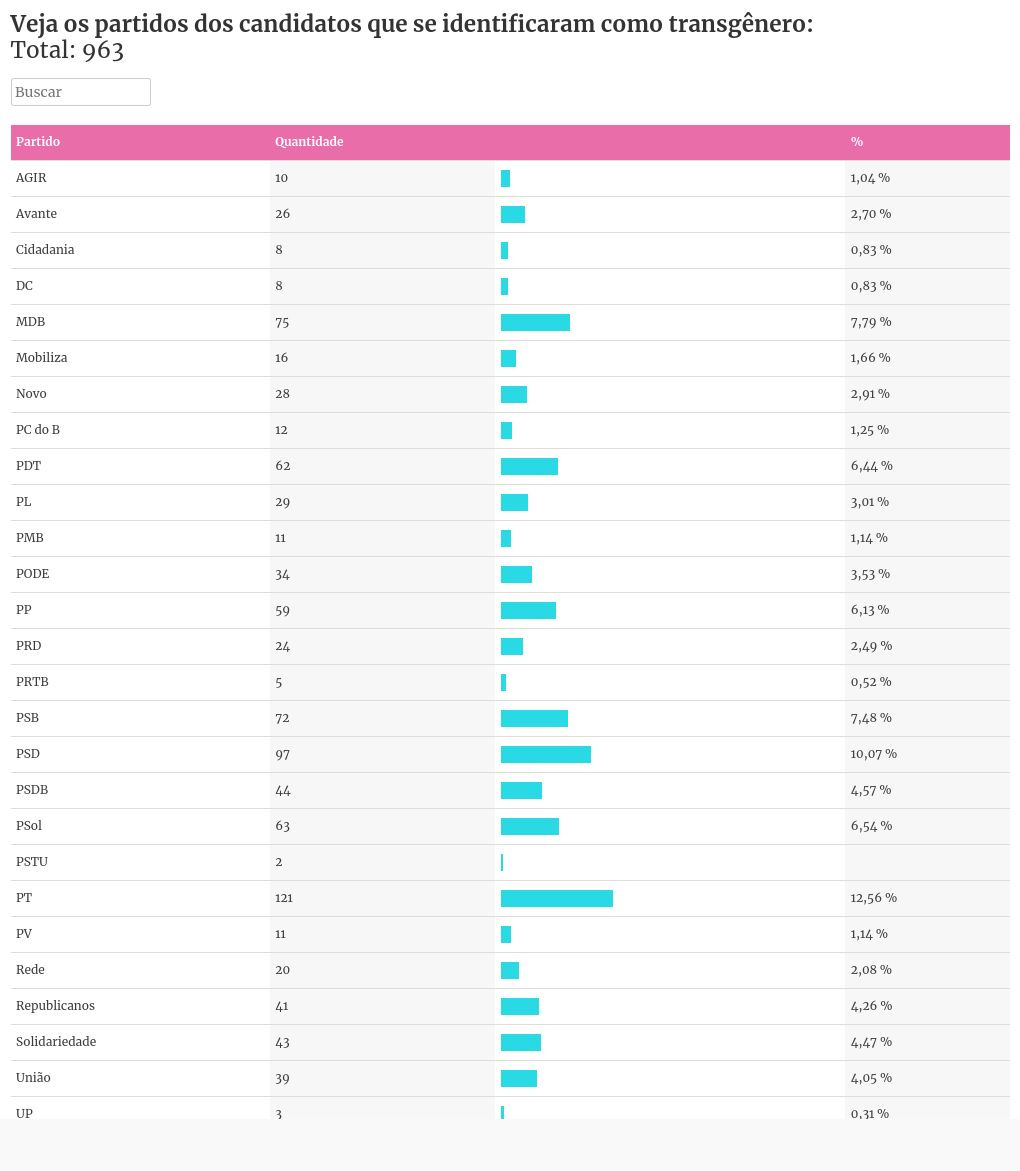 Veja os partidos dos candidatos que se identificaram como transgênero:
Total: 963

Buscar

| Partido | Quantidade | | % |
|---|---|---|---|
| AGIR | 10 | | 1,04 % |
| Avante | 26 | | 2,70 % |
| Cidadania | 8 | | 0,83 % |
| DC | 8 | | 0,83 % |
| MDB | 75 | | 7,79 % |
| Mobiliza | 16 | | 1,66 % |
| Novo | 28 | | 2,91 % |
| PC do B | 12 | | 1,25 % |
| PDT | 62 | | 6,44 % |
| PL | 29 | | 3,01 % |
| PMB | 11 | | 1,14 % |
| PODE | 34 | | 3,53 % |
| PP | 59 | | 6,13 % |
| PRD | 24 | | 2,49 % |
| PRTB | 5 | | 0,52 % |
| PSB | 72 | | 7,48 % |
| PSD | 97 | | 10,07 % |
| PSDB | 44 | | 4,57 % |
| PSol | 63 | | 6,54 % |
| PSTU | 2 | | |
| PT | 121 | | 12,56 % |
| PV | 11 | | 1,14 % |
| Rede | 20 | | 2,08 % |
| Republicanos | 41 | | 4,26 % |
| Solidariedade | 43 | | 4,47 % |
| União | 39 | | 4,05 % |
| UP | 3 | | 0,31 % |